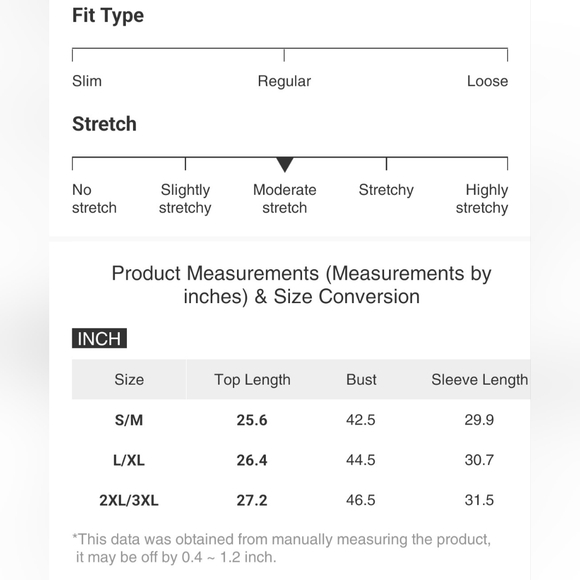 Fit Type

Slim Regular Loose

Stretch

No stretch Slightly stretchy Moderate stretch Stretchy Highly stretchy

Product Measurements (Measurements by inches) & Size Conversion

INCH

| Size | Top Length | Bust | Sleeve Length |
|---|---|---|---|
| S/M | 25.6 | 42.5 | 29.9 |
| L/XL | 26.4 | 44.5 | 30.7 |
| 2XL/3XL | 27.2 | 46.5 | 31.5 |

*This data was obtained from manually measuring the product, it may be off by 0.4 ~ 1.2 inch.